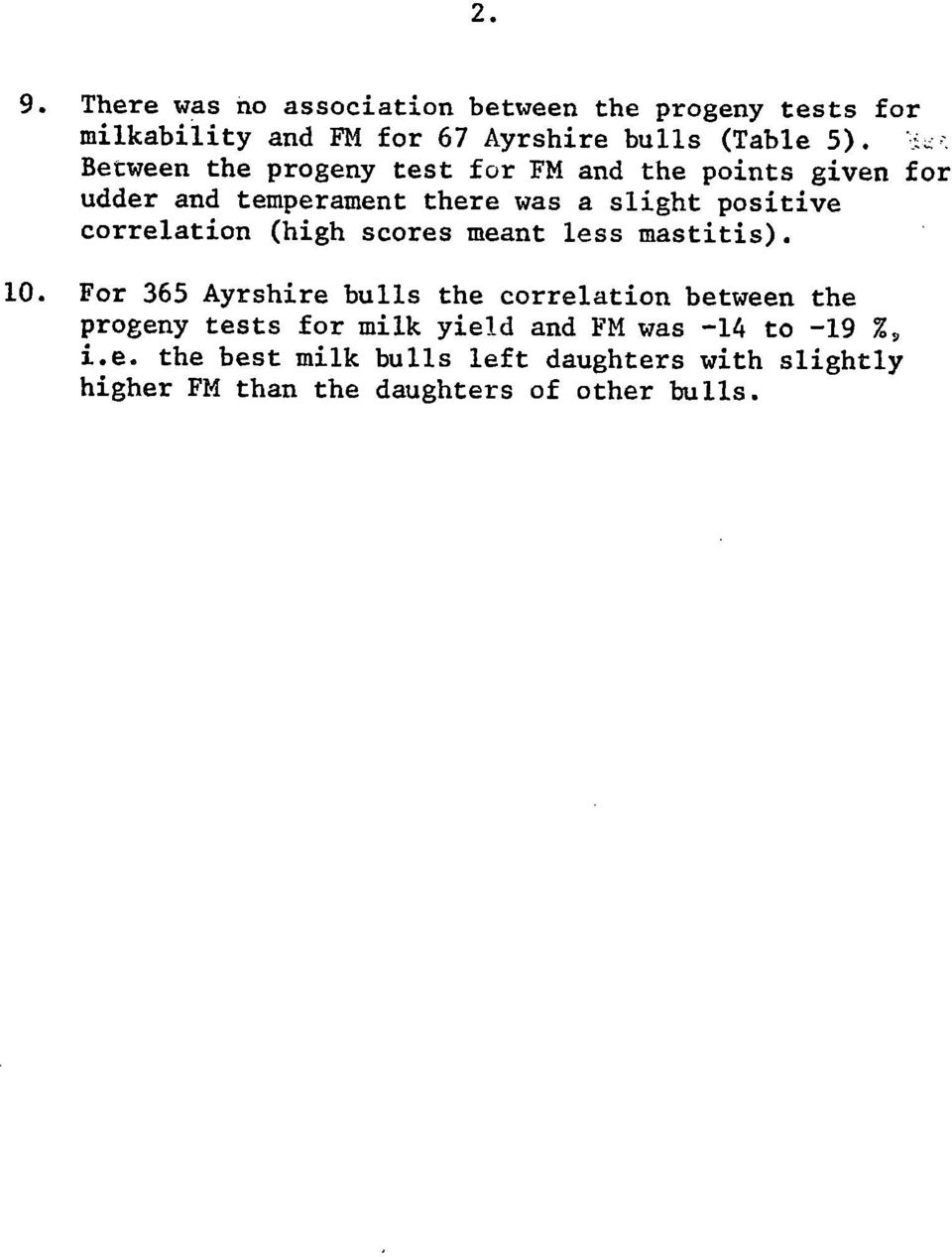 2.

9. There was no association between the progeny tests for milkability and FM for 67 Ayrshire bulls (Table 5). Between the progeny test for FM and the points given for udder and temperament there was a slight positive correlation (high scores meant less mastitis).

10. For 365 Ayrshire bulls the correlation between the progeny tests for milk yield and FM was -14 to -19 %, i.e. the best milk bulls left daughters with slightly higher FM than the daughters of other bulls.